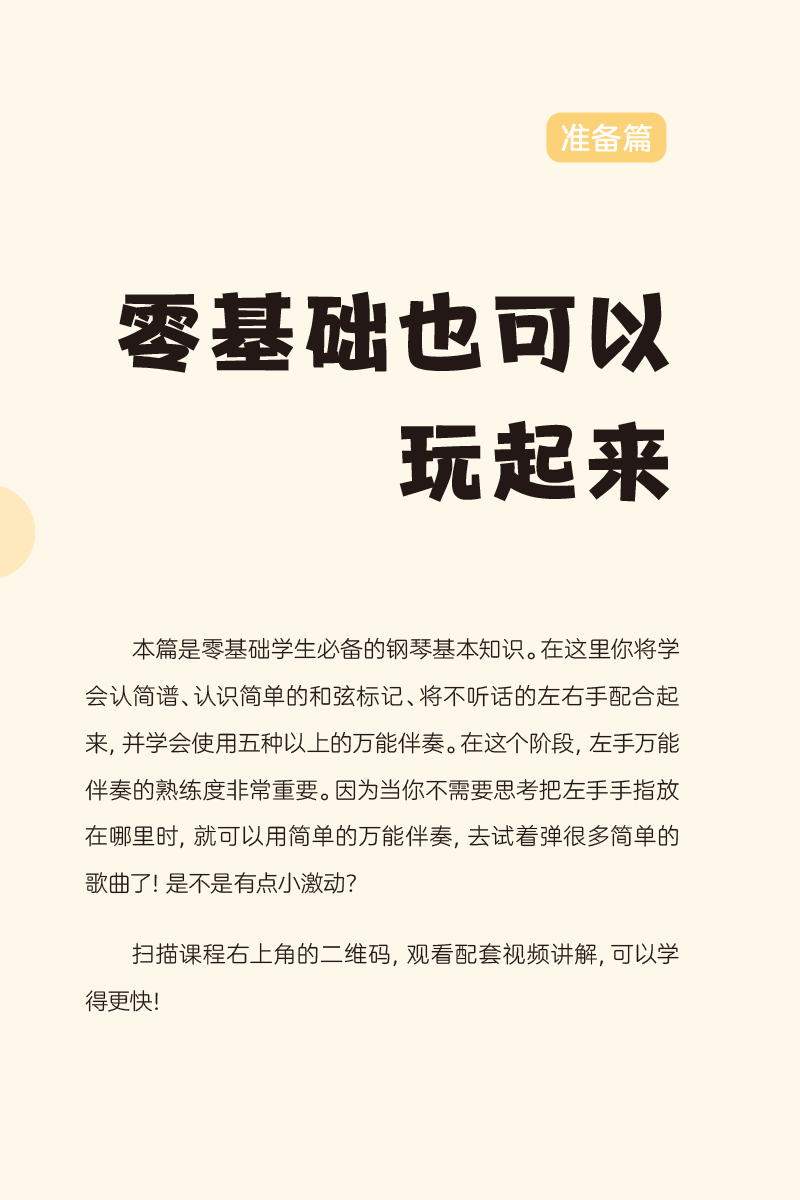 准备篇

零基础也可以
玩起来

本篇是零基础学生必备的钢琴基本知识。在这里你将学会认简谱、认识简单的和弦标记、将不听话的左右手配合起来，并学会使用五种以上的万能伴奏。在这个阶段，左手万能伴奏的熟练度非常重要。因为当你不需要思考把左手手指放在哪里时，就可以用简单的万能伴奏，去试着弹很多简单的歌曲了！是不是有点小激动？

扫描课程右上角的二维码，观看配套视频讲解，可以学得更快！